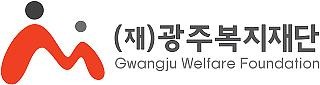 (재)광주복지재단
Gwangju Welfare Foundation